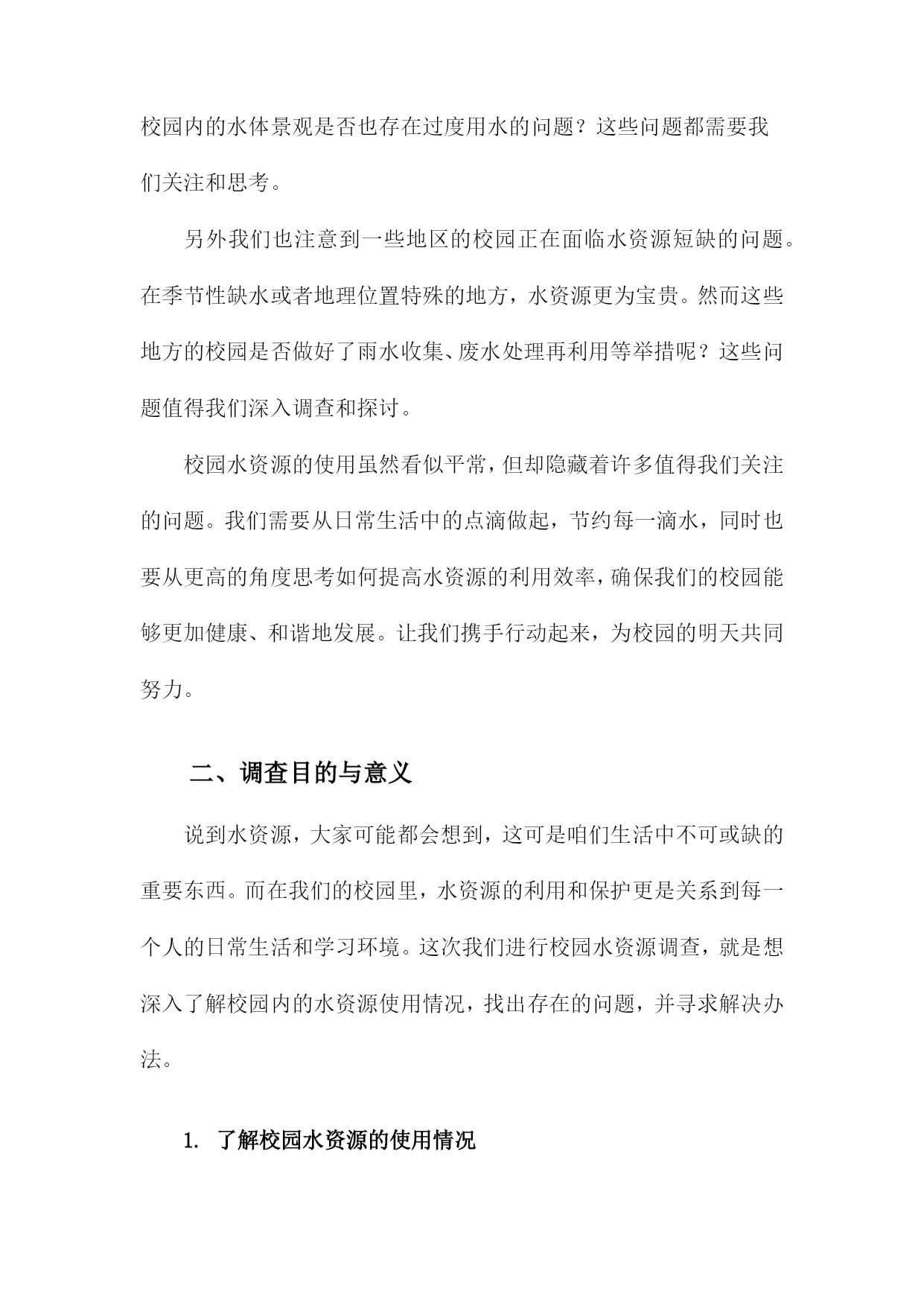 校园内的水体景观是否也存在过度用水的问题？这些问题都需要我们关注和思考。

另外我们也注意到一些地区的校园正在面临水资源短缺的问题。在季节性缺水或者地理位置特殊的地方，水资源更为宝贵。然而这些地方的校园是否做好了雨水收集、废水处理再利用等举措呢？这些问题值得我们深入调查和探讨。

校园水资源的使用虽然看似平常，但却隐藏着许多值得我们关注的问题。我们需要从日常生活中的点滴做起，节约每一滴水，同时也要从更高的角度思考如何提高水资源的利用效率，确保我们的校园能够更加健康、和谐地发展。让我们携手行动起来，为校园的明天共同努力。

二、调查目的与意义

说到水资源，大家可能都会想到，这可是咱们生活中不可或缺的重要东西。而在我们的校园里，水资源的利用和保护更是关系到每一个人的日常生活和学习环境。这次我们进行校园水资源调查，就是想深入了解校园内的水资源使用情况，找出存在的问题，并寻求解决办法。

1. 了解校园水资源的使用情况